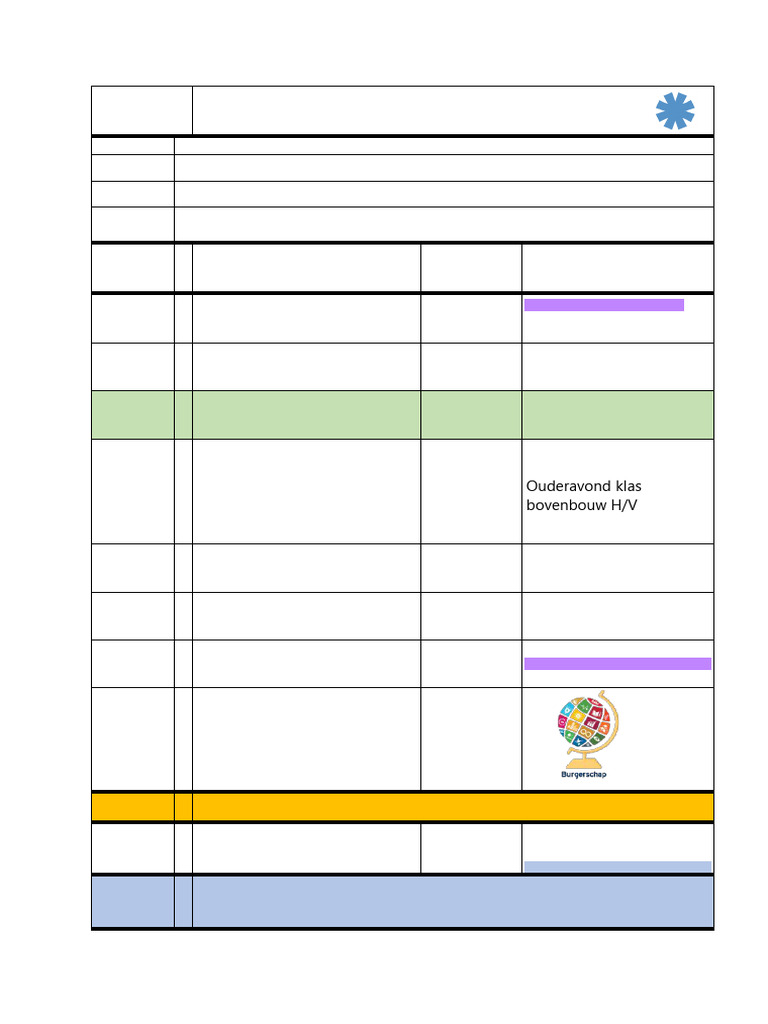 Ouderavond klas bovenbouw H/V

Burgerschap